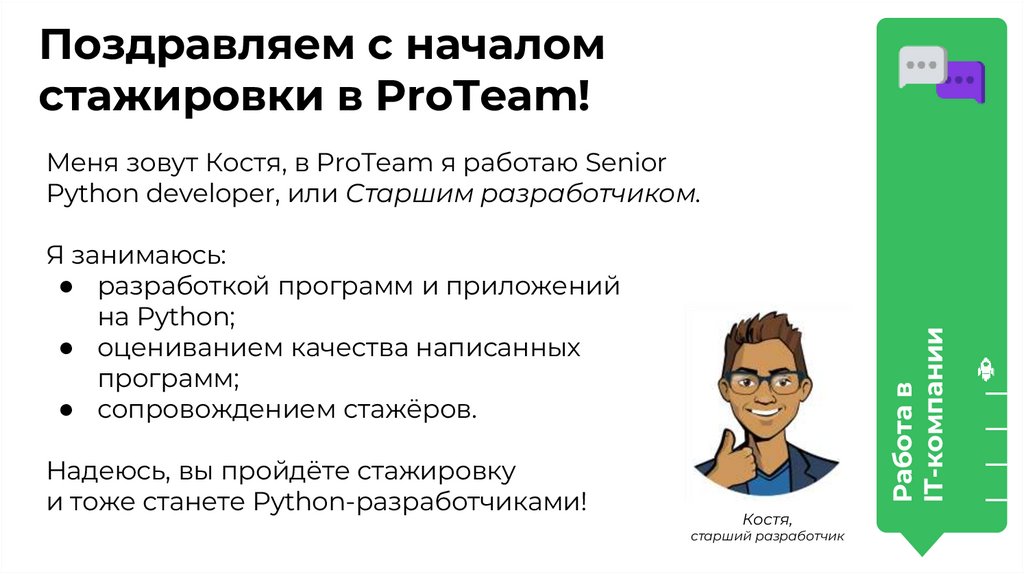 Поздравляем с началом стажировки в ProTeam!

Меня зовут Костя, в ProTeam я работаю Senior Python developer, или Старшим разработчиком.

Я занимаюсь:
• разработкой программ и приложений на Python;
• оцениванием качества написанных программ;
• сопровождением стажёров.

Надеюсь, вы пройдёте стажировку и тоже станете Python-разработчиками!

Костя,
старший разработчик

Работа в
IT-компании